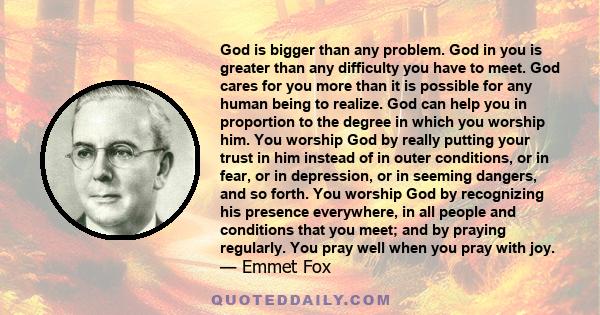 God is bigger than any problem. God in you is greater than any difficulty you have to meet. God cares for you more than it is possible for any human being to realize. God can help you in proportion to the degree in which you worship him. You worship God by really putting your trust in him instead of in outer conditions, or in fear, or in depression, or in seeming dangers, and so forth. You worship God by recognizing his presence everywhere, in all people and conditions that you meet; and by praying regularly. You pray well when you pray with joy.
— Emmet Fox

QUOTEDDAILY.COM